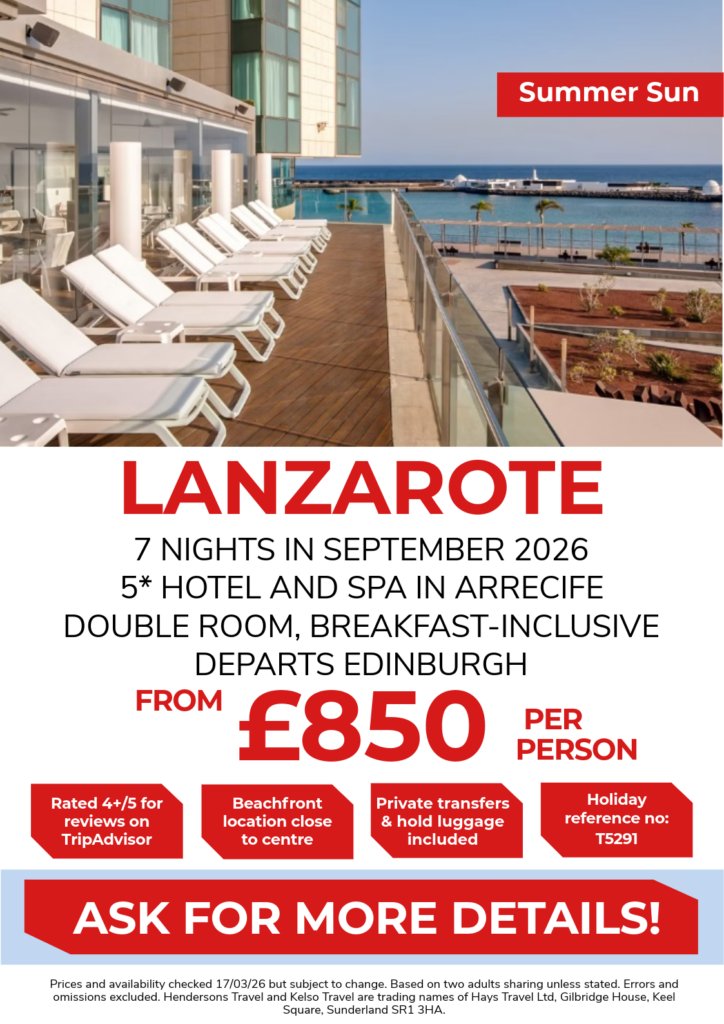 Summer Sun

LANZAROTE

7 NIGHTS IN SEPTEMBER 2026
5* HOTEL AND SPA IN ARRECIFE
DOUBLE ROOM, BREAKFAST-INCLUSIVE
DEPARTS EDINBURGH

FROM £850 PER PERSON

Rated 4+/5 for reviews on TripAdvisor

Beachfront location close to centre

Private transfers & hold luggage included

Holiday reference no: T5291

ASK FOR MORE DETAILS!

Prices and availability checked 17/03/26 but subject to change. Based on two adults sharing unless stated. Errors and omissions excluded. Hendersons Travel and Kelso Travel are trading names of Hays Travel Ltd, Gilbridge House, Keel Square, Sunderland SR1 3HA.